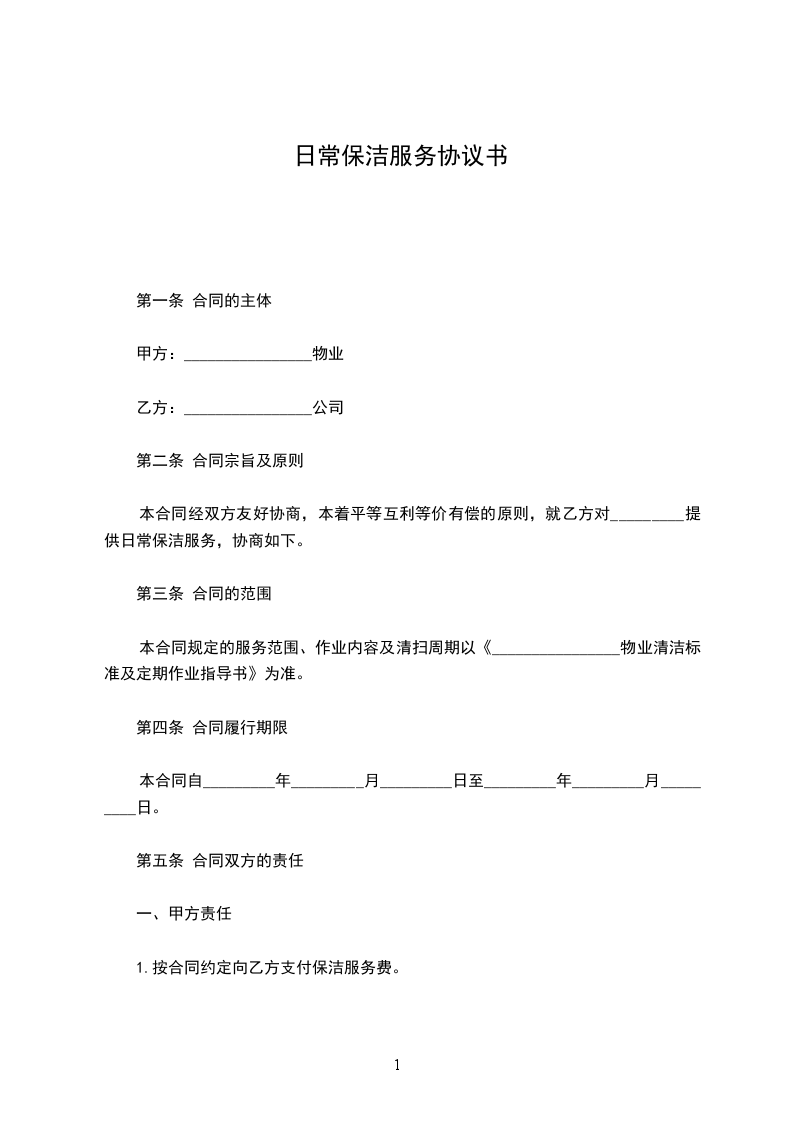 日常保洁服务协议书

第一条 合同的主体

甲方：________________物业

乙方：________________公司

第二条 合同宗旨及原则

本合同经双方友好协商，本着平等互利等价有偿的原则，就乙方对_________提供日常保洁服务，协商如下。

第三条 合同的范围

本合同规定的服务范围、作业内容及清扫周期以《________________物业清洁标准及定期作业指导书》为准。

第四条 合同履行期限

本合同自_________年_________月_________日至_________年_________月_________日。

第五条 合同双方的责任

一、甲方责任

1. 按合同约定向乙方支付保洁服务费。

1